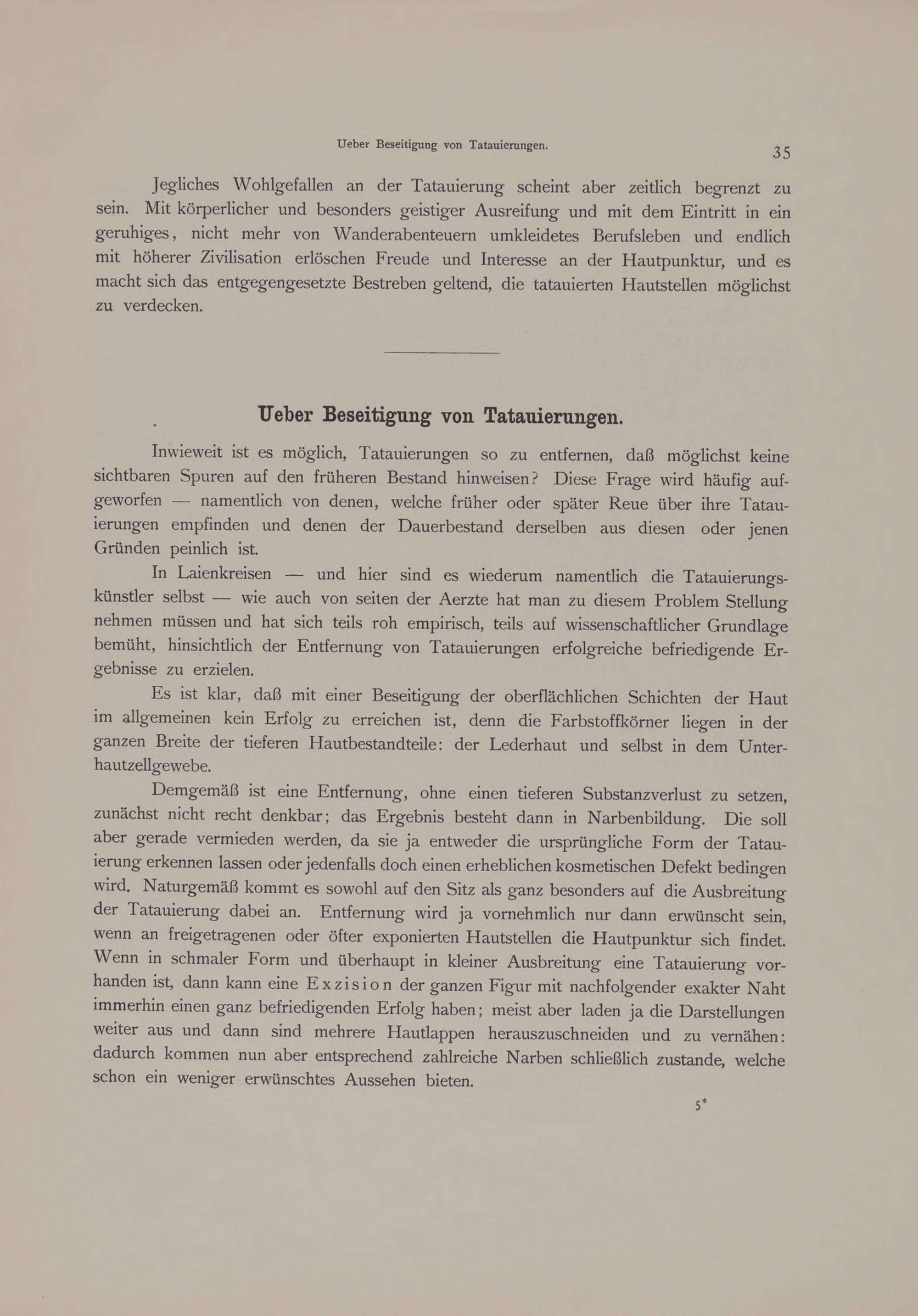 Ueber Beseitigung von Tatauierungen. 35

Jegliches Wohlgefallen an der Tatauierung scheint aber zeitlich begrenzt zu sein. Mit körperlicher und besonders geistiger Ausreifung und mit dem Eintritt in ein geruhiges, nicht mehr von Wanderabenteuern umkleidetes Berufsleben und endlich mit höherer Zivilisation erlöschen Freude und Interesse an der Hautpunktur, und es macht sich das entgegengesetzte Bestreben geltend, die tatauierten Hautstellen möglichst zu verdecken.

Ueber Beseitigung von Tatauierungen.

Inwieweit ist es möglich, Tatauierungen so zu entfernen, daß möglichst keine sichtbaren Spuren auf den früheren Bestand hinweisen? Diese Frage wird häufig aufgeworfen — namentlich von denen, welche früher oder später Reue über ihre Tatauierungen empfinden und denen der Dauerbestand derselben aus diesen oder jenen Gründen peinlich ist.

In Laienkreisen — und hier sind es wiederum namentlich die Tatauierungskünstler selbst — wie auch von seiten der Aerzte hat man zu diesem Problem Stellung nehmen müssen und hat sich teils roh empirisch, teils auf wissenschaftlicher Grundlage bemüht, hinsichtlich der Entfernung von Tatauierungen erfolgreiche befriedigende Ergebnisse zu erzielen.

Es ist klar, daß mit einer Beseitigung der oberflächlichen Schichten der Haut im allgemeinen kein Erfolg zu erreichen ist, denn die Farbstoffkörner liegen in der ganzen Breite der tieferen Hautbestandteile: der Lederhaut und selbst in dem Unterhautzellgewebe.

Demgemäß ist eine Entfernung, ohne einen tieferen Substanzverlust zu setzen, zunächst nicht recht denkbar; das Ergebnis besteht dann in Narbenbildung. Die soll aber gerade vermieden werden, da sie ja entweder die ursprüngliche Form der Tatauierung erkennen lassen oder jedenfalls doch einen erheblichen kosmetischen Defekt bedingen wird. Naturgemäß kommt es sowohl auf den Sitz als ganz besonders auf die Ausbreitung der Tatauierung dabei an. Entfernung wird ja vornehmlich nur dann erwünscht sein, wenn an freigetragenen oder öfter exponierten Hautstellen die Hautpunktur sich findet. Wenn in schmaler Form und überhaupt in kleiner Ausbreitung eine Tatauierung vorhanden ist, dann kann eine Exzision der ganzen Figur mit nachfolgender exakter Naht immerhin einen ganz befriedigenden Erfolg haben; meist aber laden ja die Darstellungen weiter aus und dann sind mehrere Hautlappen herauszuschneiden und zu vernähen: dadurch kommen nun aber entsprechend zahlreiche Narben schließlich zustande, welche schon ein weniger erwünschtes Aussehen bieten.

5*